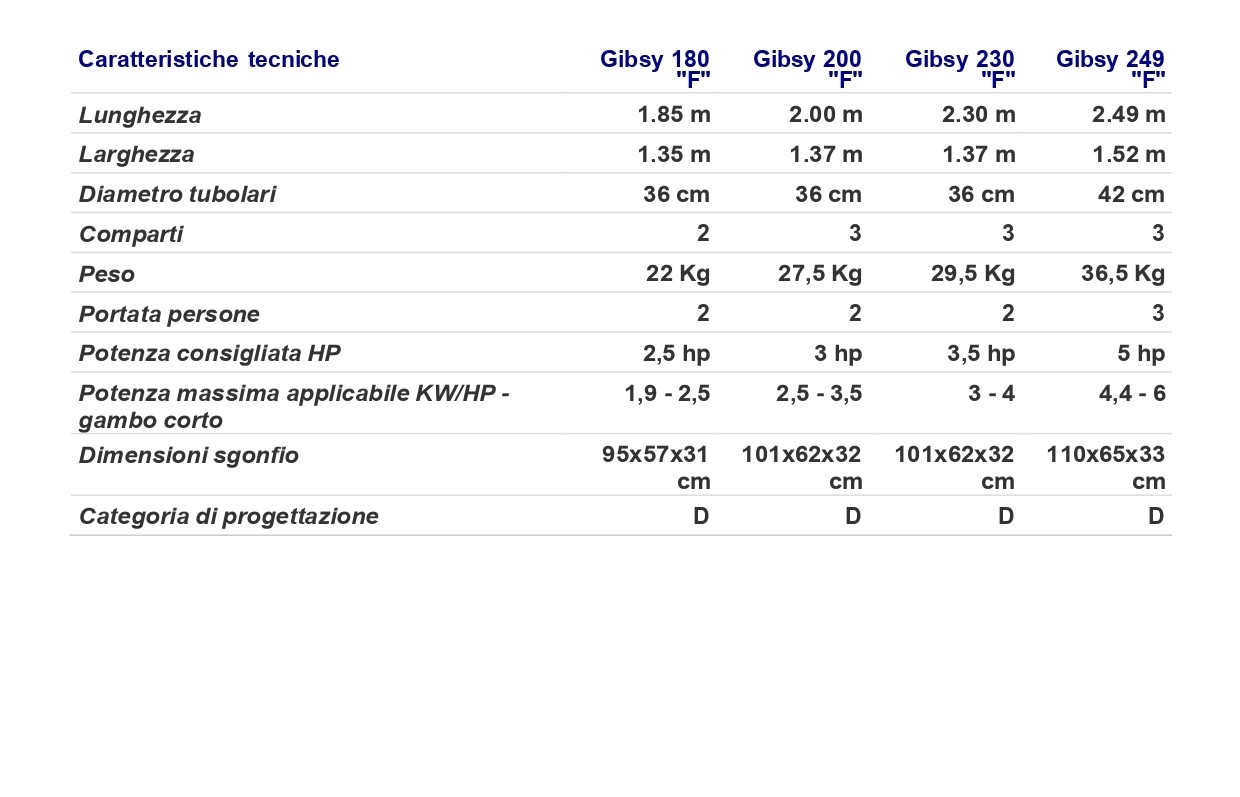 | Caratteristiche tecniche | Gibsy 180 "F" | Gibsy 200 "F" | Gibsy 230 "F" | Gibsy 249 "F" |
|---|---|---|---|---|
| Lunghezza | 1.85 m | 2.00 m | 2.30 m | 2.49 m |
| Larghezza | 1.35 m | 1.37 m | 1.37 m | 1.52 m |
| Diametro tubolari | 36 cm | 36 cm | 36 cm | 42 cm |
| Comparti | 2 | 3 | 3 | 3 |
| Peso | 22 Kg | 27,5 Kg | 29,5 Kg | 36,5 Kg |
| Portata persone | 2 | 2 | 2 | 3 |
| Potenza consigliata HP | 2,5 hp | 3 hp | 3,5 hp | 5 hp |
| Potenza massima applicabile KW/HP - gambo corto | 1,9 - 2,5 | 2,5 - 3,5 | 3 - 4 | 4,4 - 6 |
| Dimensioni sgonfio | 95x57x31 cm | 101x62x32 cm | 101x62x32 cm | 110x65x33 cm |
| Categoria di progettazione | D | D | D | D |